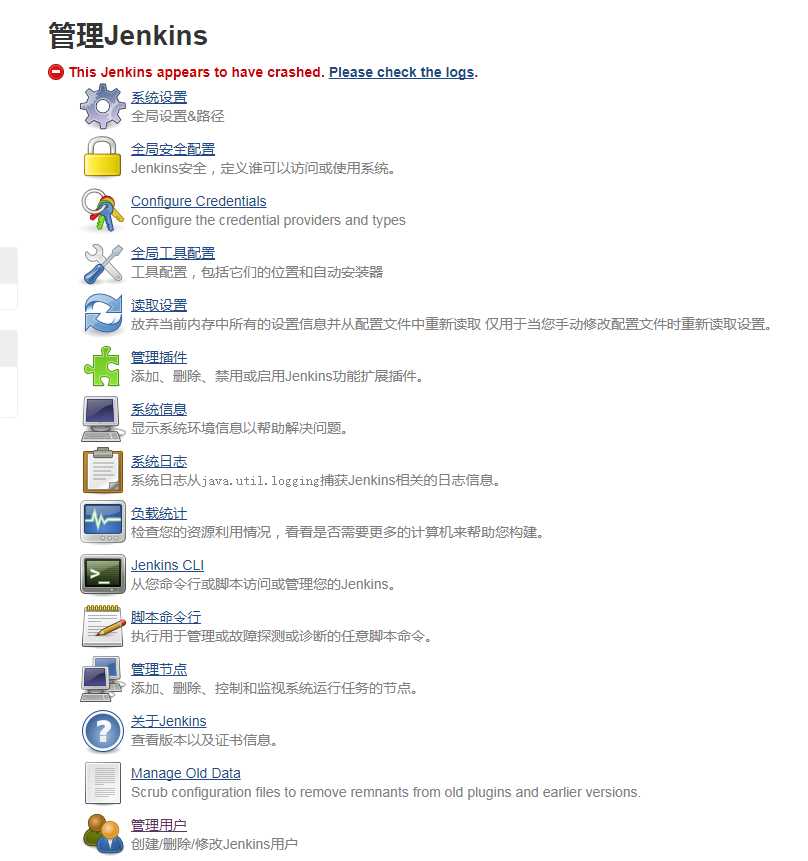 管理Jenkins

This Jenkins appears to have crashed. Please check the logs.

系统设置
全局设置&路径

全局安全配置
Jenkins安全，定义谁可以访问或使用系统。

Configure Credentials
Configure the credential providers and types

全局工具配置
工具配置，包括它们的位置和自动安装器

读取设置
放弃当前内存中所有的设置信息并从配置文件中重新读取 仅用于当您手动修改配置文件时重新读取设置。

管理插件
添加、删除、禁用或启用Jenkins功能扩展插件。

系统信息
显示系统环境信息以帮助解决问题。

系统日志
系统日志从java.util.logging捕获Jenkins相关的日志信息。

负载统计
检查您的资源利用情况，看看是否需要更多的计算机来帮助您构建。

Jenkins CLI
从您命令行或脚本访问或管理您的Jenkins。

脚本命令行
执行用于管理或故障探测或诊断的任意脚本命令。

管理节点
添加、删除、控制和监视系统运行任务的节点。

关于Jenkins
查看版本以及证书信息。

Manage Old Data
Scrub configuration files to remove remnants from old plugins and earlier versions.

管理用户
创建/删除/修改Jenkins用户